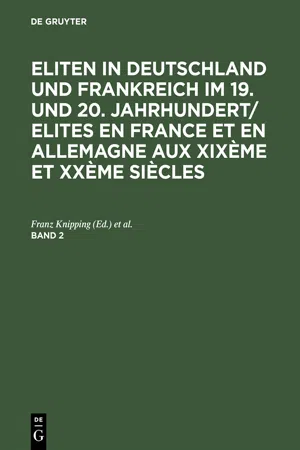 DE GRUYTER

ELITEN IN DEUTSCHLAND UND FRANKREICH IM 19. UND 20. JAHRHUNDERT/ ELITES EN FRANCE ET EN ALLEMAGNE AUX XIXÈME ET XXÈME SIÈCLES

Franz Knipping (Ed.) et al.
BAND 2

DE
G